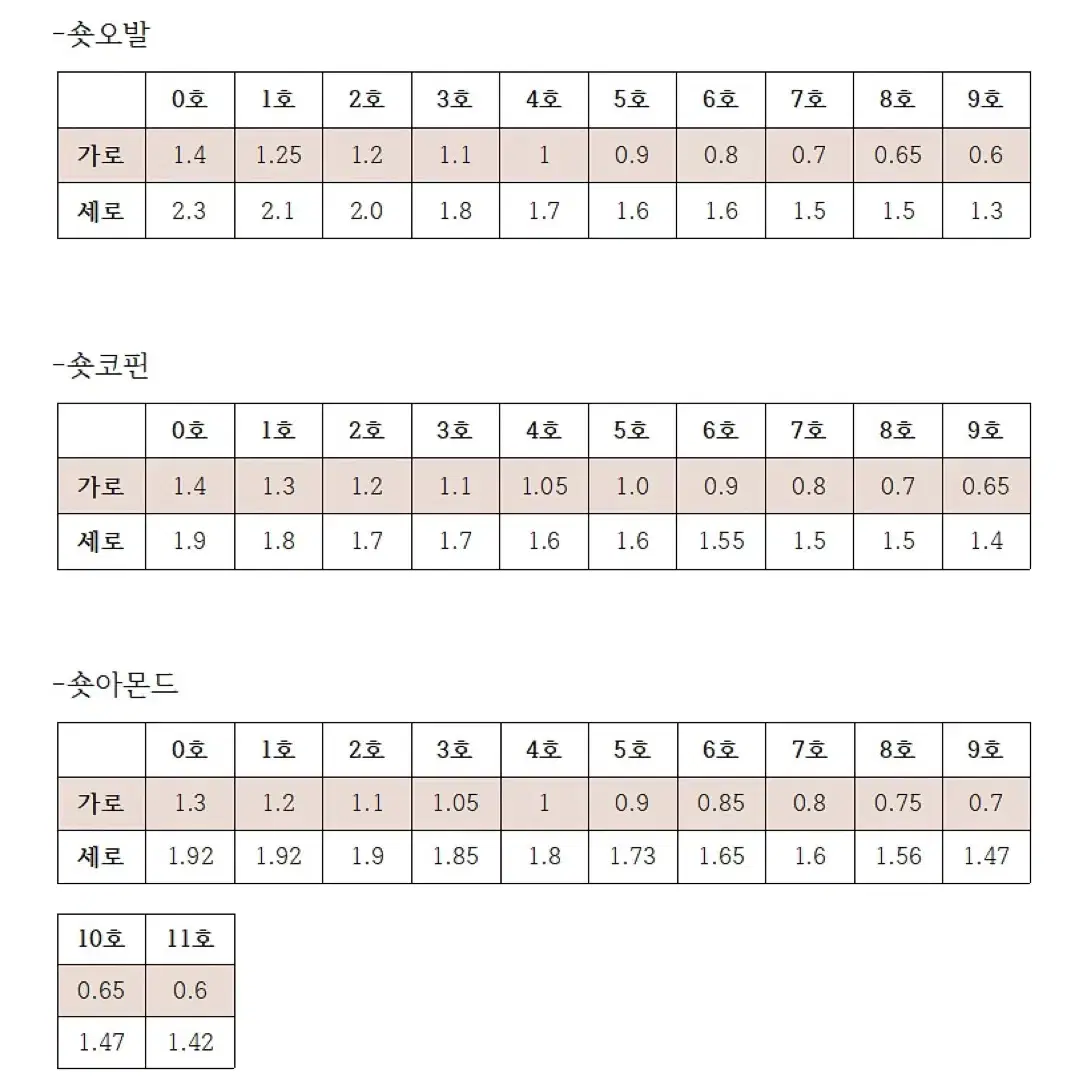 -숏오발

| | 0호 | 1호 | 2호 | 3호 | 4호 | 5호 | 6호 | 7호 | 8호 | 9호 |
|---|---|---|---|---|---|---|---|---|---|---|
| 가로 | 1.4 | 1.25 | 1.2 | 1.1 | 1 | 0.9 | 0.8 | 0.7 | 0.65 | 0.6 |
| 세로 | 2.3 | 2.1 | 2.0 | 1.8 | 1.7 | 1.6 | 1.6 | 1.5 | 1.5 | 1.3 |

-숏코핀

| | 0호 | 1호 | 2호 | 3호 | 4호 | 5호 | 6호 | 7호 | 8호 | 9호 |
|---|---|---|---|---|---|---|---|---|---|---|
| 가로 | 1.4 | 1.3 | 1.2 | 1.1 | 1.05 | 1.0 | 0.9 | 0.8 | 0.7 | 0.65 |
| 세로 | 1.9 | 1.8 | 1.7 | 1.7 | 1.6 | 1.6 | 1.55 | 1.5 | 1.5 | 1.4 |

-숏아몬드

| | 0호 | 1호 | 2호 | 3호 | 4호 | 5호 | 6호 | 7호 | 8호 | 9호 |
|---|---|---|---|---|---|---|---|---|---|---|
| 가로 | 1.3 | 1.2 | 1.1 | 1.05 | 1 | 0.9 | 0.85 | 0.8 | 0.75 | 0.7 |
| 세로 | 1.92 | 1.92 | 1.9 | 1.85 | 1.8 | 1.73 | 1.65 | 1.6 | 1.56 | 1.47 |

| 10호 | 11호 |
|---|---|
| 0.65 | 0.6 |
| 1.47 | 1.42 |